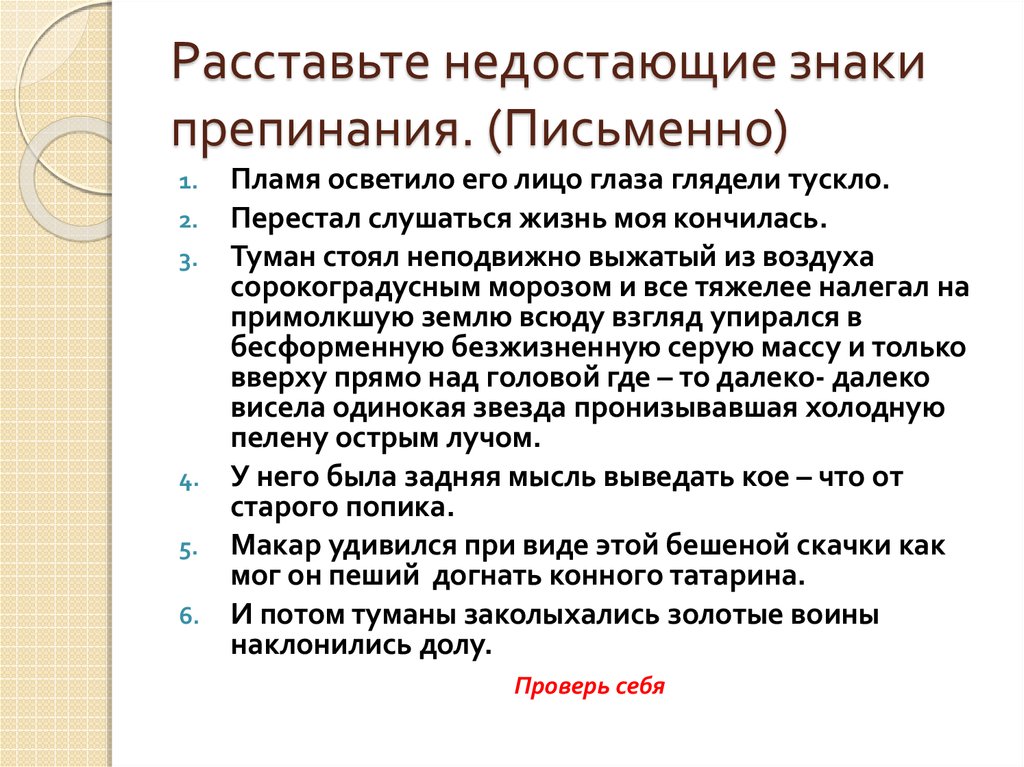 Расставьте недостающие знаки препинания. (Письменно)

1. Пламя осветило его лицо глаза глядели тускло.
2. Перестал слушаться жизнь моя кончилась.
3. Туман стоял неподвижно выжатый из воздуха сорокоградусным морозом и все тяжелее налегал на примолкшую землю всюду взгляд упирался в бесформенную безжизненную серую массу и только вверху прямо над головой где – то далеко- далеко висела одинокая звезда пронизывавшая холодную пелену острым лучом.
4. У него была задняя мысль выведать кое – что от старого попика.
5. Макар удивился при виде этой бешеной скачки как мог он пеший догнать конного татарина.
6. И потом туманы заколыхались золотые воины наклонились долу.

Проверь себя